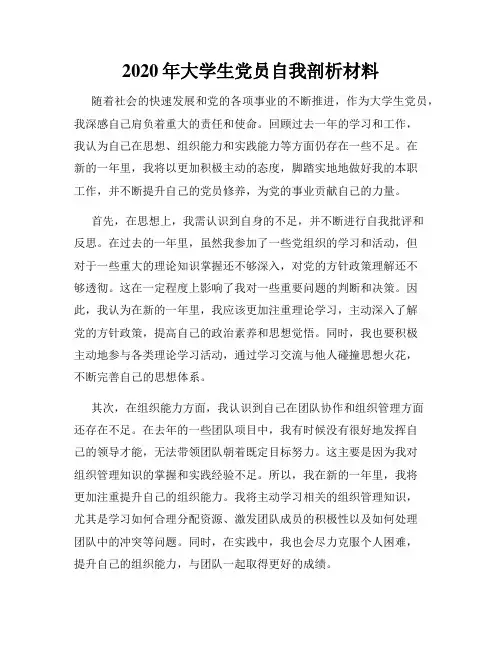 2020年大学生党员自我剖析材料

随着社会的快速发展和党的各项事业的不断推进，作为大学生党员，我深感自己肩负着重大的责任和使命。回顾过去一年的学习和工作，我认为自己在思想、组织能力和实践能力等方面仍存在一些不足。在新的一年里，我将以更加积极主动的态度，脚踏实地地做好我的本职工作，并不断提升自己的党员修养，为党的事业贡献自己的力量。

首先，在思想上，我需认识到自身的不足，并不断进行自我批评和反思。在过去的一年里，虽然我参加了一些党组织的学习和活动，但对于一些重大的理论知识掌握还不够深入，对党的方针政策理解还不够透彻。这在一定程度上影响了我对一些重要问题的判断和决策。因此，我认为在新的一年里，我应该更加注重理论学习，主动深入了解党的方针政策，提高自己的政治素养和思想觉悟。同时，我也要积极主动地参与各类理论学习活动，通过学习交流与他人碰撞思想火花，不断完善自己的思想体系。

其次，在组织能力方面，我认识到自己在团队协作和组织管理方面还存在不足。在去年的一些团队项目中，我有时候没有很好地发挥自己的领导才能，无法带领团队朝着既定目标努力。这主要是因为我对组织管理知识的掌握和实践经验不足。所以，我在新的一年里，我将更加注重提升自己的组织能力。我将主动学习相关的组织管理知识，尤其是学习如何合理分配资源、激发团队成员的积极性以及如何处理团队中的冲突等问题。同时，在实践中，我也会尽力克服个人困难，提升自己的组织能力，与团队一起取得更好的成绩。